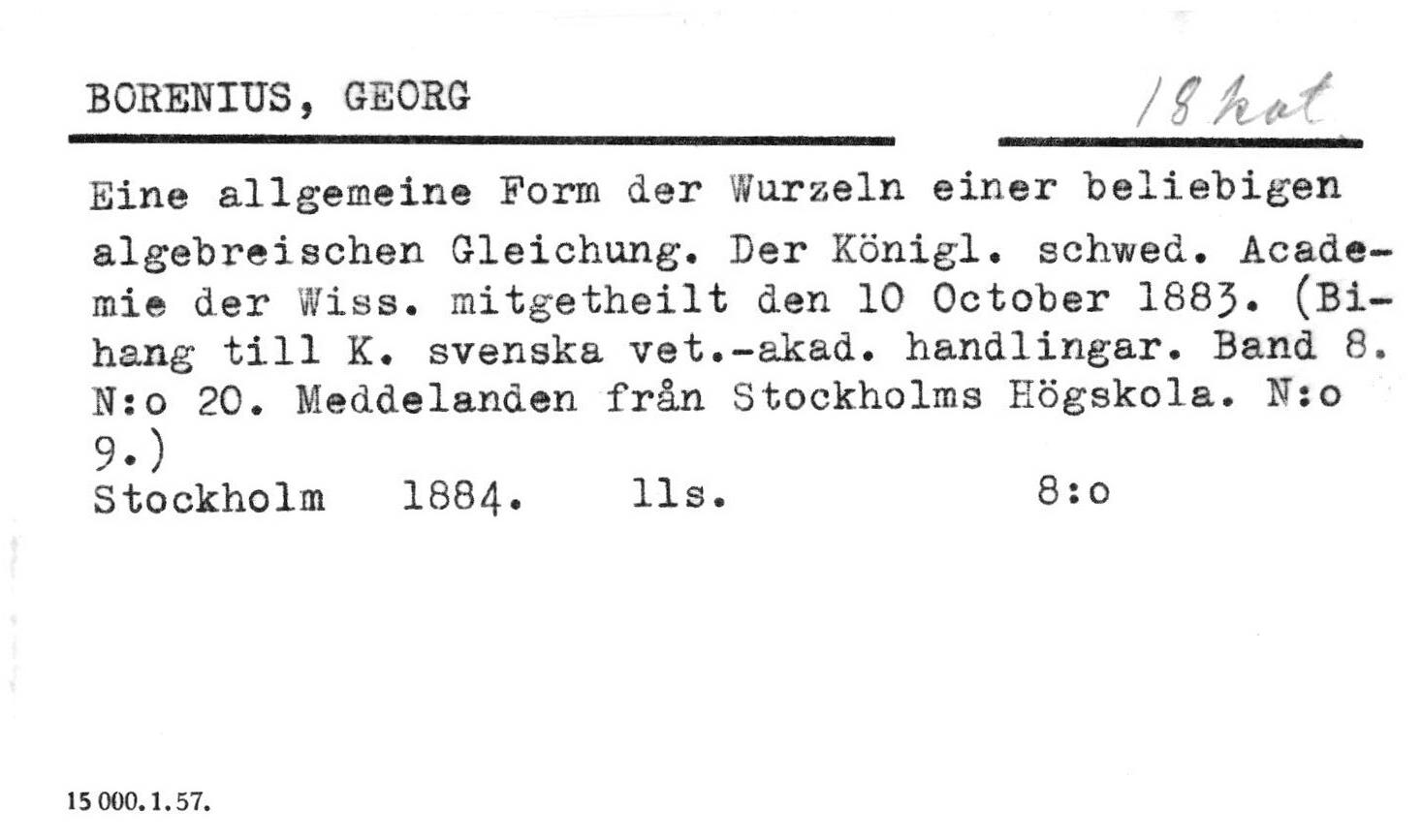 BORENIUS, GEORG

18 kat

Eine allgemeine Form der Wurzeln einer beliebigen algebreischen Gleichung. Der Königl. schwed. Academie der Wiss. mitgetheilt den 10 October 1883. (Bihang till K. svenska vet.-akad. handlingar. Band 8. N:o 20. Meddelanden från Stockholms Högskola. N:o 9.)
Stockholm 1884. 11s. 8:o

15 000. 1. 57.